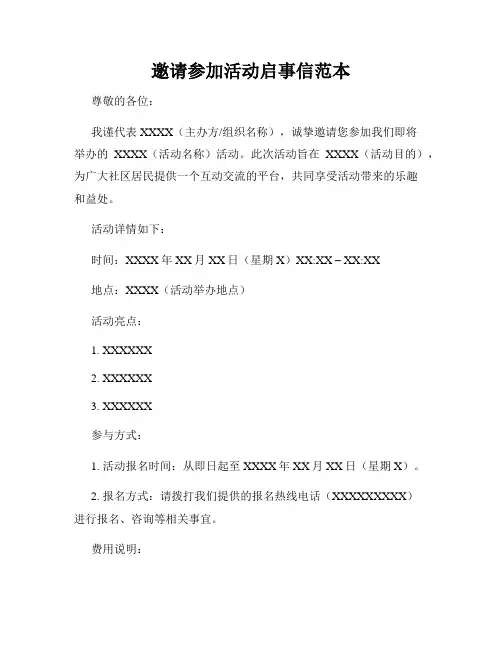 邀请参加活动启事信范本

尊敬的各位：

我谨代表 XXXX（主办方/组织名称），诚挚邀请您参加我们即将举办的 XXXX（活动名称）活动。此次活动旨在 XXXX（活动目的），为广大社区居民提供一个互动交流的平台，共同享受活动带来的乐趣和益处。

活动详情如下：

时间：XXXX 年 XX 月 XX 日（星期 X）XX:XX – XX:XX

地点：XXXX（活动举办地点）

活动亮点：

1. XXXXXX

2. XXXXXX

3. XXXXXX

参与方式：

1. 活动报名时间：从即日起至 XXXX 年 XX 月 XX 日（星期 X）。

2. 报名方式：请拨打我们提供的报名热线电话（XXXXXXXXX）进行报名、咨询等相关事宜。

费用说明：